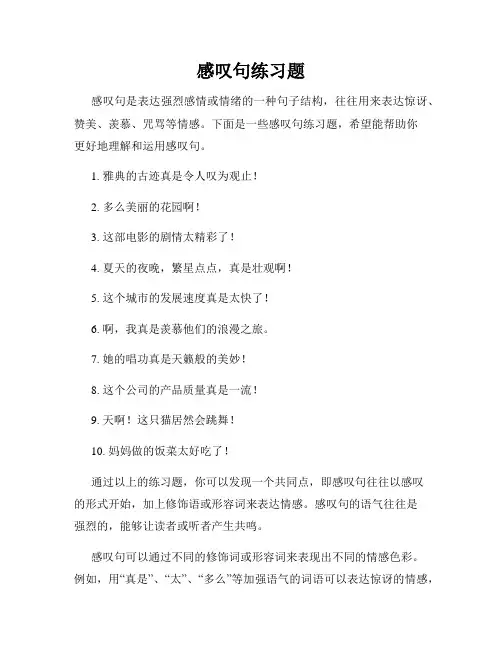 感叹句练习题

感叹句是表达强烈感情或情绪的一种句子结构，往往用来表达惊讶、赞美、羡慕、咒骂等情感。下面是一些感叹句练习题，希望能帮助你更好地理解和运用感叹句。

1. 雅典的古迹真是令人叹为观止！

2. 多么美丽的花园啊！

3. 这部电影的剧情太精彩了！

4. 夏天的夜晚，繁星点点，真是壮观啊！

5. 这个城市的发展速度真是太快了！

6. 啊，我真是羡慕他们的浪漫之旅。

7. 她的唱功真是天籁般的美妙！

8. 这个公司的产品质量真是一流！

9. 天啊！这只猫居然会跳舞！

10. 妈妈做的饭菜太好吃了！

通过以上的练习题，你可以发现一个共同点，即感叹句往往以感叹的形式开始，加上修饰语或形容词来表达情感。感叹句的语气往往是强烈的，能够让读者或听者产生共鸣。

感叹句可以通过不同的修饰词或形容词来表现出不同的情感色彩。例如，用“真是”、“太”、“多么”等加强语气的词语可以表达惊讶的情感，